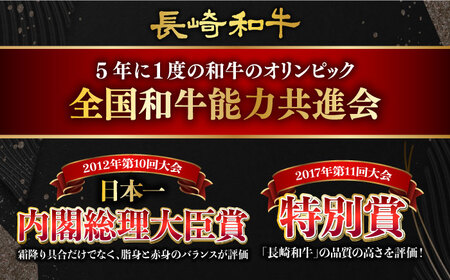 長崎和牛

5年に1度の和牛のオリンピック
全国和牛能力共進会

2012年第10回大会
日本一
内閣総理大臣賞
霜降り具合だけでなく、脂身と赤身のバランスが評価

2017年第11回大会
特別賞
「長崎和牛」の品質の高さを評価！